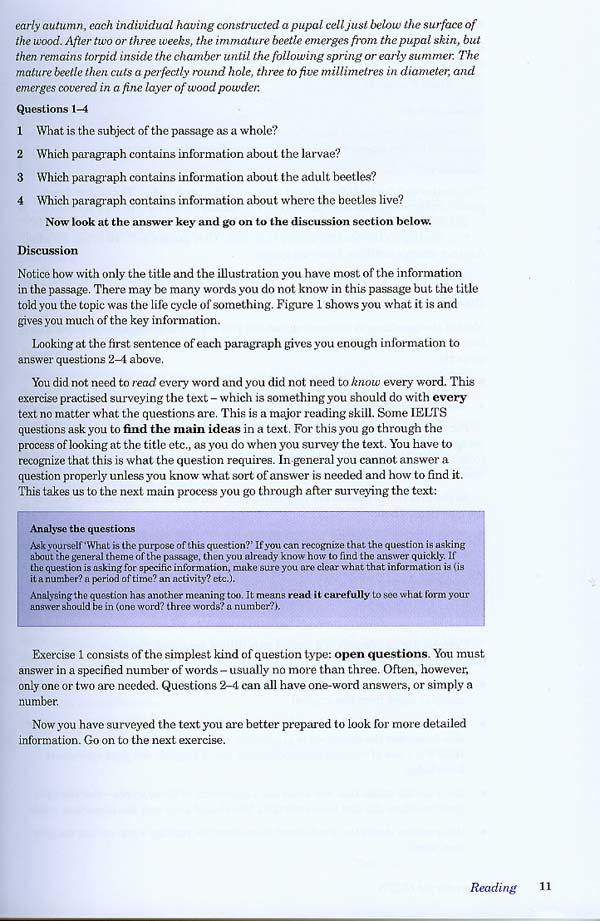 early autumn, each individual having constructed a pupal cell just below the surface of the wood. After two or three weeks, the immature beetle emerges from the pupal skin, but then remains torpid inside the chamber until the following spring or early summer. The mature beetle then cuts a perfectly round hole, three to five millimetres in diameter, and emerges covered in a fine layer of wood powder.

Questions 1–4

1 What is the subject of the passage as a whole?

2 Which paragraph contains information about the larvae?

3 Which paragraph contains information about the adult beetles?

4 Which paragraph contains information about where the beetles live?

Now look at the answer key and go on to the discussion section below.

Discussion

Notice how with only the title and the illustration you have most of the information in the passage. There may be many words you do not know in this passage but the title told you the topic was the life cycle of something. Figure 1 shows you what it is and gives you much of the key information.

Looking at the first sentence of each paragraph gives you enough information to answer questions 2–4 above.

You did not need to read every word and you did not need to know every word. This exercise practised surveying the text – which is something you should do with every text no matter what the questions are. This is a major reading skill. Some IELTS questions ask you to find the main ideas in a text. For this you go through the process of looking at the title etc., as you do when you survey the text. You have to recognize that this is what the question requires. In general you cannot answer a question properly unless you know what sort of answer is needed and how to find it. This takes us to the next main process you go through after surveying the text:

Analyse the questions

Ask yourself 'What is the purpose of this question?' If you can recognize that the question is asking about the general theme of the passage, then you already know how to find the answer quickly. If the question is asking for specific information, make sure you are clear what that information is (is it a number? a period of time? an activity? etc.).

Analysing the question has another meaning too. It means read it carefully to see what form your answer should be in (one word? three words? a number?).

Exercise 1 consists of the simplest kind of question type: open questions. You must answer in a specified number of words – usually no more than three. Often, however, only one or two are needed. Questions 2–4 can all have one-word answers, or simply a number.

Now you have surveyed the text you are better prepared to look for more detailed information. Go on to the next exercise.

Reading 11